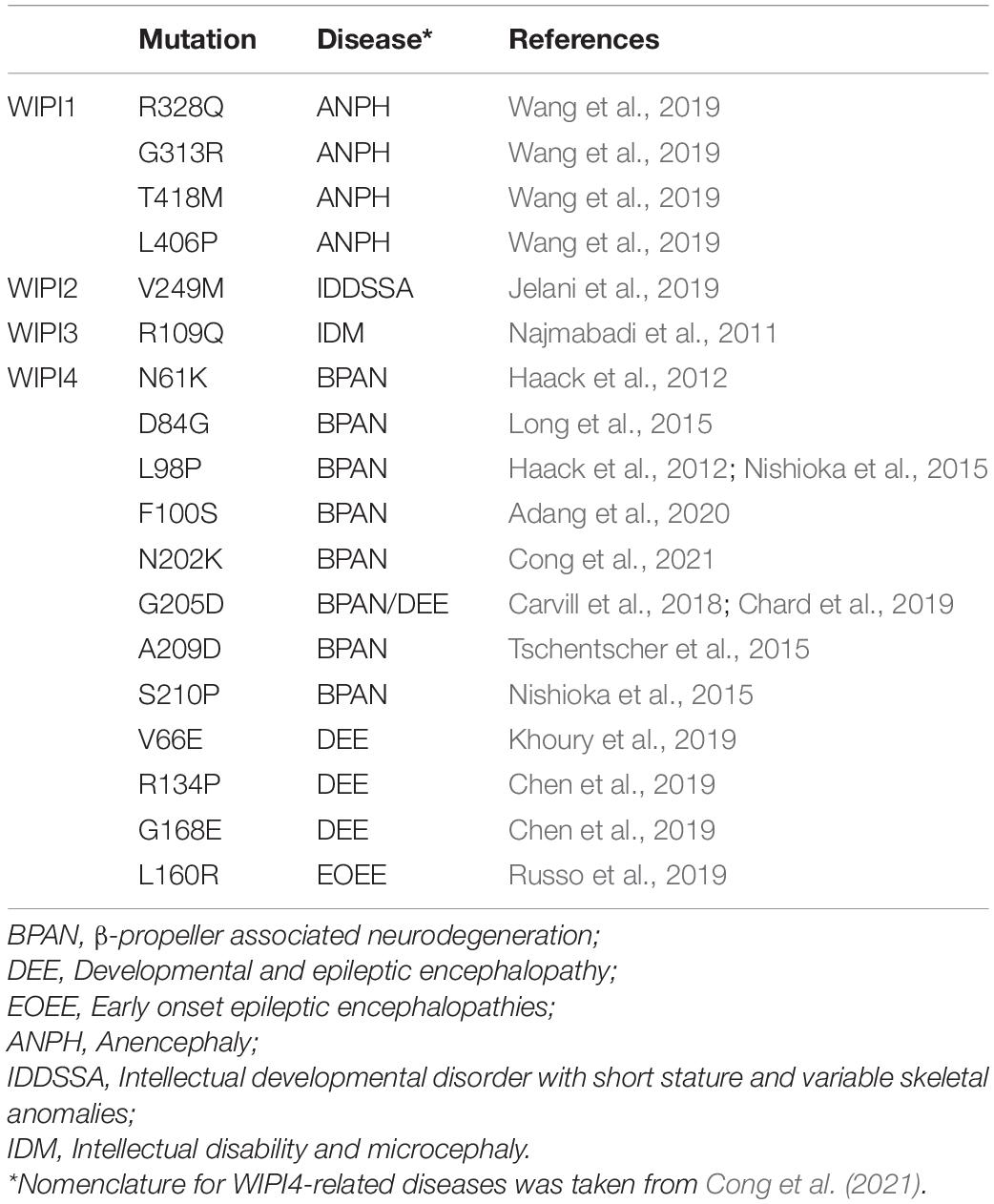 | | Mutation | Disease* | References |
|---|---|---|---|
| WIPI1 | R328Q | ANPH | Wang et al., 2019 |
| | G313R | ANPH | Wang et al., 2019 |
| | T418M | ANPH | Wang et al., 2019 |
| | L406P | ANPH | Wang et al., 2019 |
| WIPI2 | V249M | IDDSSA | Jelani et al., 2019 |
| WIPI3 | R109Q | IDM | Najmabadi et al., 2011 |
| WIPI4 | N61K | BPAN | Haack et al., 2012 |
| | D84G | BPAN | Long et al., 2015 |
| | L98P | BPAN | Haack et al., 2012; Nishioka et al., 2015 |
| | F100S | BPAN | Adang et al., 2020 |
| | N202K | BPAN | Cong et al., 2021 |
| | G205D | BPAN/DEE | Carvill et al., 2018; Chard et al., 2019 |
| | A209D | BPAN | Tschentscher et al., 2015 |
| | S210P | BPAN | Nishioka et al., 2015 |
| | V66E | DEE | Khoury et al., 2019 |
| | R134P | DEE | Chen et al., 2019 |
| | G168E | DEE | Chen et al., 2019 |
| | L160R | EOEE | Russo et al., 2019 |

BPAN, β-propeller associated neurodegeneration;
DEE, Developmental and epileptic encephalopathy;
EOEE, Early onset epileptic encephalopathies;
ANPH, Anencephaly;
IDDSSA, Intellectual developmental disorder with short stature and variable skeletal anomalies;
IDM, Intellectual disability and microcephaly.
*Nomenclature for WIPI4-related diseases was taken from Cong et al. (2021).